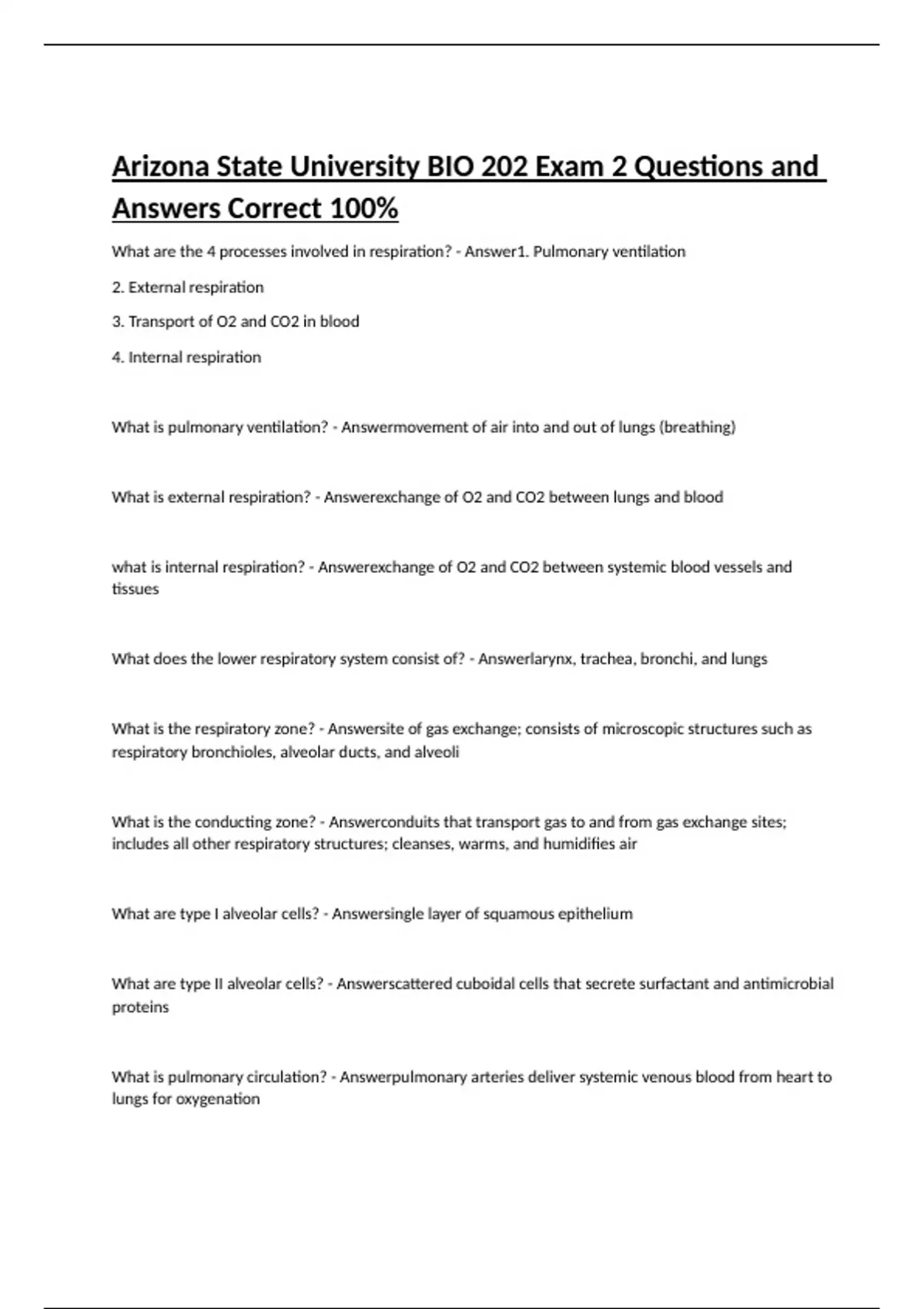 Arizona State University BIO 202 Exam 2 Questions and Answers Correct 100%

What are the 4 processes involved in respiration? - Answer1. Pulmonary ventilation

2. External respiration

3. Transport of O2 and CO2 in blood

4. Internal respiration

What is pulmonary ventilation? - Answermovement of air into and out of lungs (breathing)

What is external respiration? - Answerexchange of O2 and CO2 between lungs and blood

what is internal respiration? - Answerexchange of O2 and CO2 between systemic blood vessels and tissues

What does the lower respiratory system consist of? - Answerlarynx, trachea, bronchi, and lungs

What is the respiratory zone? - Answersite of gas exchange; consists of microscopic structures such as respiratory bronchioles, alveolar ducts, and alveoli

What is the conducting zone? - Answerconduits that transport gas to and from gas exchange sites; includes all other respiratory structures; cleanses, warms, and humidifies air

What are type I alveolar cells? - Answersingle layer of squamous epithelium

What are type II alveolar cells? - Answerscattered cuboidal cells that secrete surfactant and antimicrobial proteins

What is pulmonary circulation? - Answerpulmonary arteries deliver systemic venous blood from heart to lungs for oxygenation